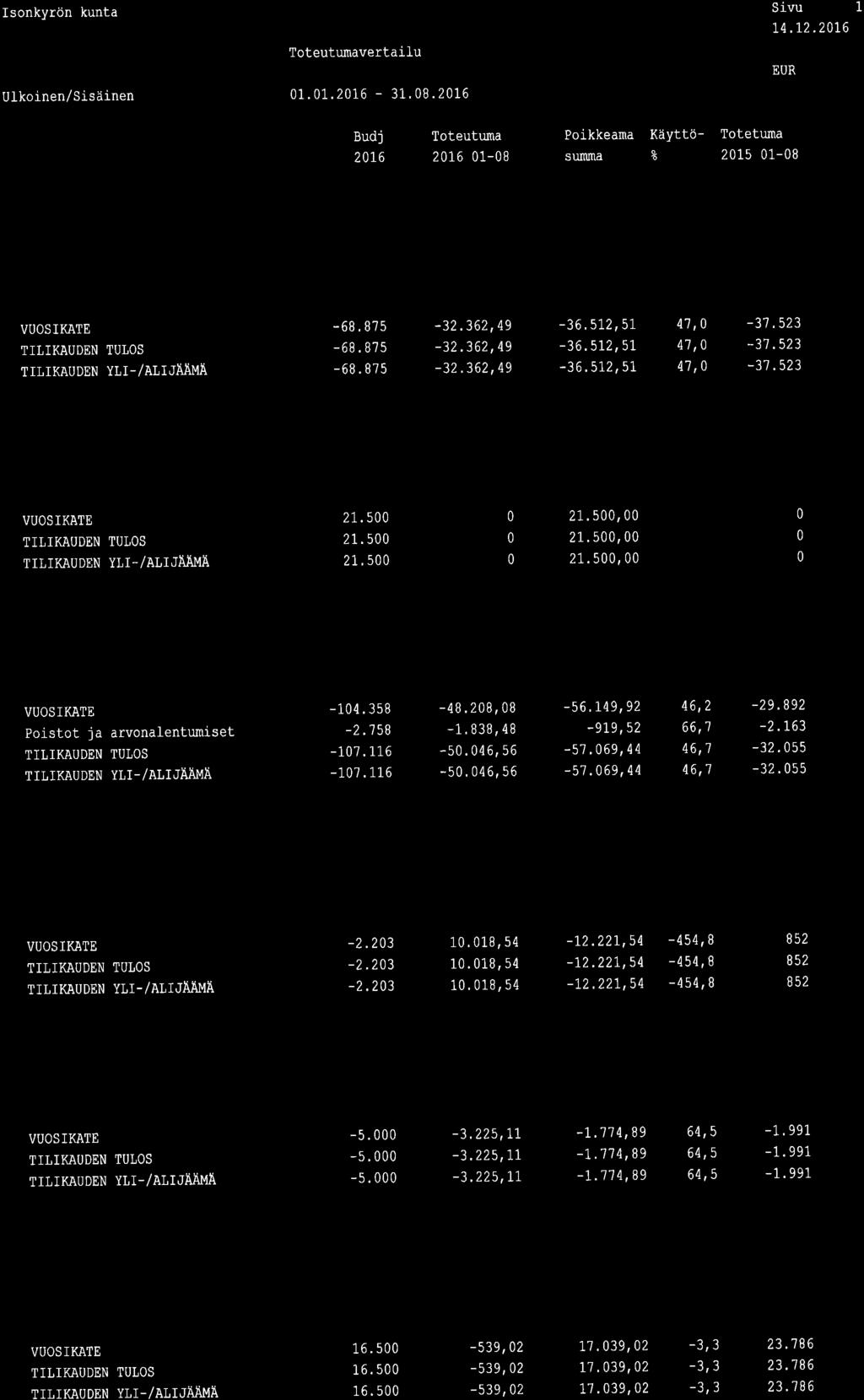 Isonkyrön kunta

Sivu 1
14.12.2016

Toteutumavertailu

EUR

Ulkoinen/Sisäinen

01.01.2016 - 31.08.2016

| | Budj 2016 | Toteutuma 2016 01-08 | Poikkeama summa | Käyttö- % | Totetuma 2015 01-08 |
|---|---|---|---|---|---|
| VUOSIKATE | -68.875 | -32.362,49 | -36.512,51 | 47,0 | -37.523 |
| TILIKAUDEN TULOS | -68.875 | -32.362,49 | -36.512,51 | 47,0 | -37.523 |
| TILIKAUDEN YLI-/ALIJÄÄMÄ | -68.875 | -32.362,49 | -36.512,51 | 47,0 | -37.523 |
| VUOSIKATE | 21.500 | 0 | 21.500,00 | | 0 |
| TILIKAUDEN TULOS | 21.500 | 0 | 21.500,00 | | 0 |
| TILIKAUDEN YLI-/ALIJÄÄMÄ | 21.500 | 0 | 21.500,00 | | 0 |
| VUOSIKATE | -104.358 | -48.208,08 | -56.149,92 | 46,2 | -29.892 |
| Poistot ja arvonalentumiset | -2.758 | -1.838,48 | -919,52 | 66,7 | -2.163 |
| TILIKAUDEN TULOS | -107.116 | -50.046,56 | -57.069,44 | 46,7 | -32.055 |
| TILIKAUDEN YLI-/ALIJÄÄMÄ | -107.116 | -50.046,56 | -57.069,44 | 46,7 | -32.055 |
| VUOSIKATE | -2.203 | 10.018,54 | -12.221,54 | -454,8 | 852 |
| TILIKAUDEN TULOS | -2.203 | 10.018,54 | -12.221,54 | -454,8 | 852 |
| TILIKAUDEN YLI-/ALIJÄÄMÄ | -2.203 | 10.018,54 | -12.221,54 | -454,8 | 852 |
| VUOSIKATE | -5.000 | -3.225,11 | -1.774,89 | 64,5 | -1.991 |
| TILIKAUDEN TULOS | -5.000 | -3.225,11 | -1.774,89 | 64,5 | -1.991 |
| TILIKAUDEN YLI-/ALIJÄÄMÄ | -5.000 | -3.225,11 | -1.774,89 | 64,5 | -1.991 |
| VUOSIKATE | 16.500 | -539,02 | 17.039,02 | -3,3 | 23.786 |
| TILIKAUDEN TULOS | 16.500 | -539,02 | 17.039,02 | -3,3 | 23.786 |
| TILIKAUDEN YLI-/ALIJÄÄMÄ | 16.500 | -539,02 | 17.039,02 | -3,3 | 23.786 |